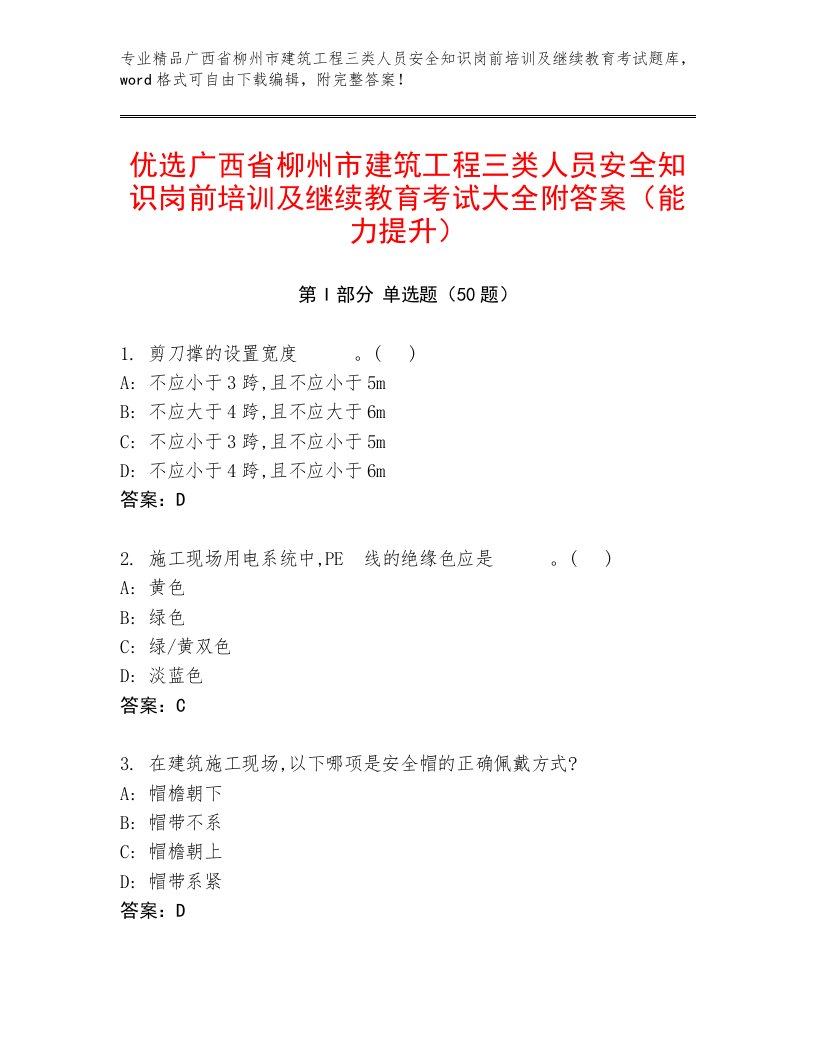 专业精品广西省柳州市建筑工程三类人员安全知识岗前培训及继续教育考试题库，word格式可自由下载编辑，附完整答案！

优选广西省柳州市建筑工程三类人员安全知识岗前培训及继续教育考试大全附答案（能力提升）

第Ⅰ部分 单选题（50题）

1. 剪刀撑的设置宽度 。( )
A: 不应小于3跨,且不应小于5m
B: 不应大于4跨,且不应大于6m
C: 不应小于3跨,且不应小于5m
D: 不应小于4跨,且不应小于6m
答案：D

2. 施工现场用电系统中,PE 线的绝缘色应是 。( )
A: 黄色
B: 绿色
C: 绿/黄双色
D: 淡蓝色
答案：C

3. 在建筑施工现场,以下哪项是安全帽的正确佩戴方式?
A: 帽檐朝下
B: 帽带不系
C: 帽檐朝上
D: 帽带系紧
答案：D